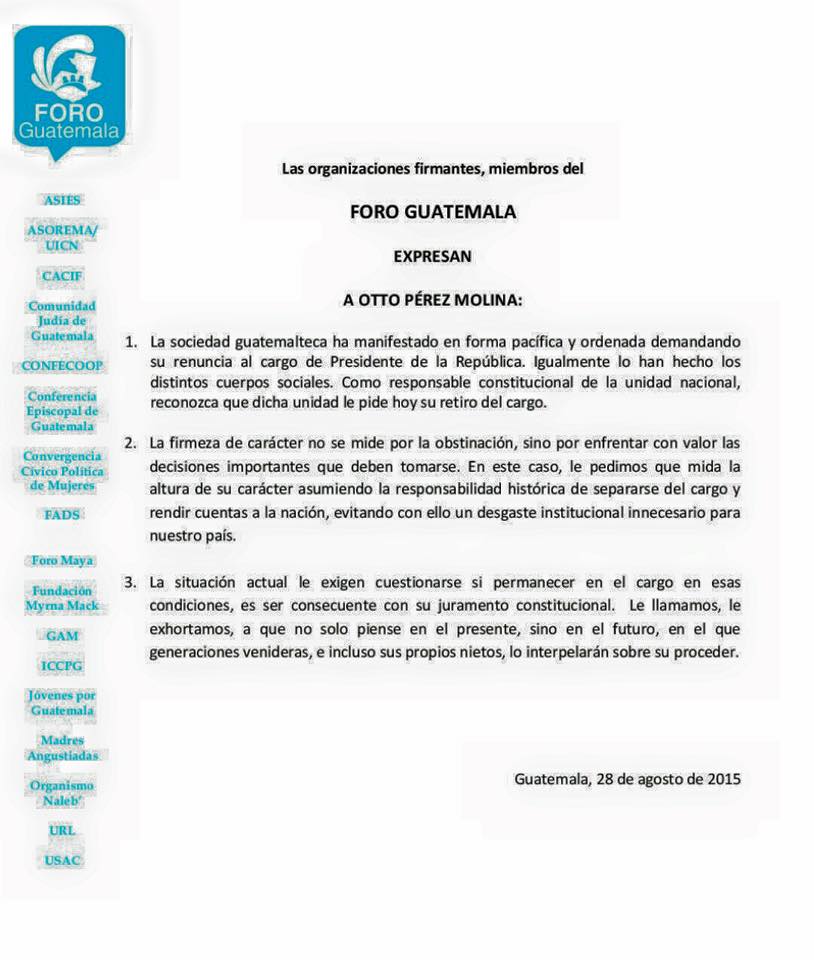 FORO Guatemala

ASIES

ASOREMA/ UICN

CACIF

Comunidad Judía de Guatemala

CONFECOOP

Conferencia Episcopal de Guatemala

Convergencia Cívico Política de Mujeres

FADS

Foro Maya

Fundación Myrna Mack

GAM

ICCPG

Jóvenes por Guatemala

Madres Angustiadas

Organismo Naleb'

URL

USAC

Las organizaciones firmantes, miembros del

FORO GUATEMALA

EXPRESAN

A OTTO PÉREZ MOLINA:

1. La sociedad guatemalteca ha manifestado en forma pacífica y ordenada demandando su renuncia al cargo de Presidente de la República. Igualmente lo han hecho los distintos cuerpos sociales. Como responsable constitucional de la unidad nacional, reconozca que dicha unidad le pide hoy su retiro del cargo.

2. La firmeza de carácter no se mide por la obstinación, sino por enfrentar con valor las decisiones importantes que deben tomarse. En este caso, le pedimos que mida la altura de su carácter asumiendo la responsabilidad histórica de separarse del cargo y rendir cuentas a la nación, evitando con ello un desgaste institucional innecesario para nuestro país.

3. La situación actual le exigen cuestionarse si permanecer en el cargo en esas condiciones, es ser consecuente con su juramento constitucional. Le llamamos, le exhortamos, a que no solo piense en el presente, sino en el futuro, en el que generaciones venideras, e incluso sus propios nietos, lo interpelarán sobre su proceder.

Guatemala, 28 de agosto de 2015